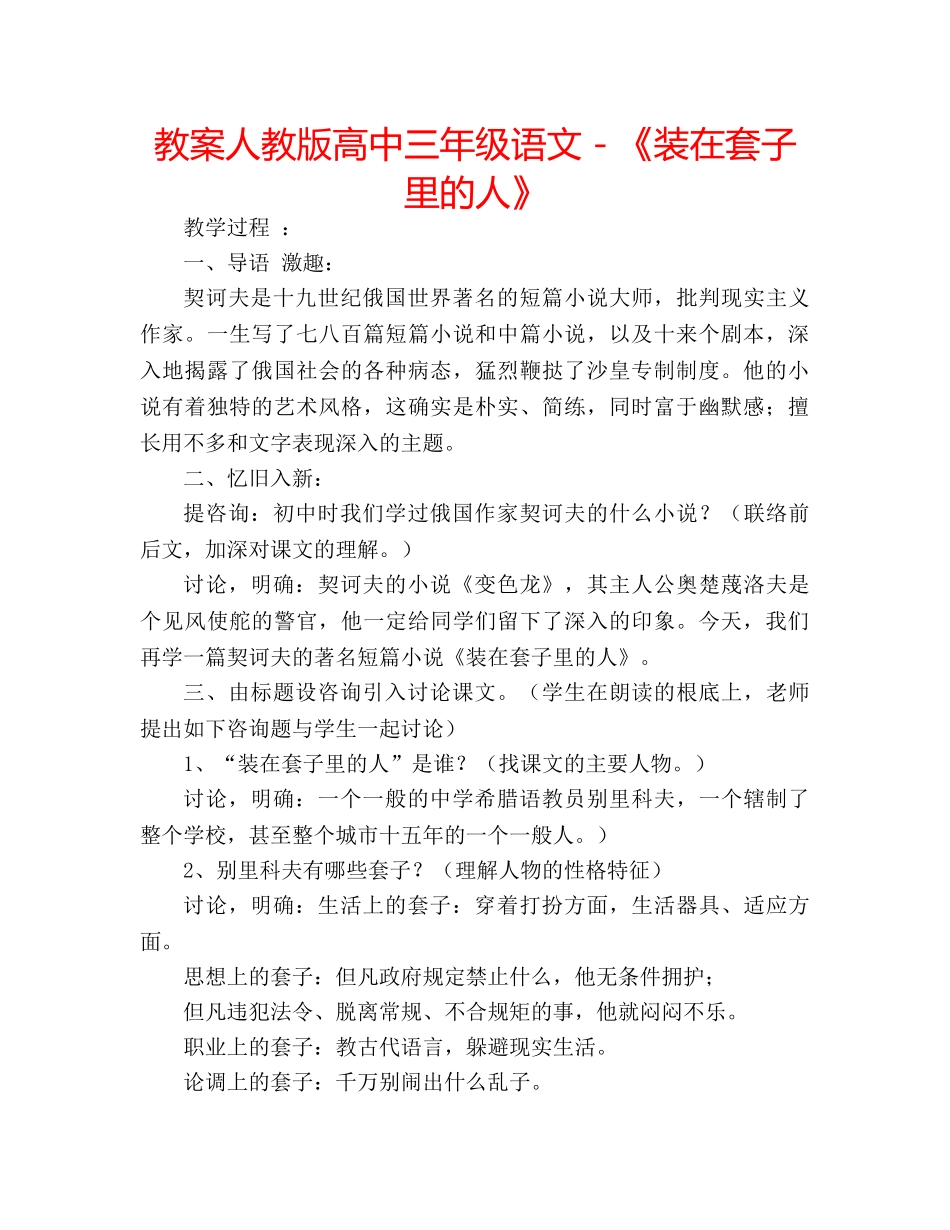 教案人教版高中三年级语文－《装在套子里的人》

教学过程 ：

一、导语 激趣：

契诃夫是十九世纪俄国世界著名的短篇小说大师，批判现实主义作家。一生写了七八百篇短篇小说和中篇小说，以及十来个剧本，深入地揭露了俄国社会的各种病态，猛烈鞭挞了沙皇专制制度。他的小说有着独特的艺术风格，这确实是朴实、简练，同时富于幽默感；擅长用不多和文字表现深入的主题。

二、忆旧入新：

提咨询：初中时我们学过俄国作家契诃夫的什么小说？（联络前后文，加深对课文的理解。）

讨论，明确：契诃夫的小说《变色龙》，其主人公奥楚蔑洛夫是个见风使舵的警官，他一定给同学们留下了深入的印象。今天，我们再学一篇契诃夫的著名短篇小说《装在套子里的人》。

三、由标题设咨询引入讨论课文。（学生在朗读的根底上，老师提出如下咨询题与学生一起讨论）

1、“装在套子里的人”是谁？（找课文的主要人物。）

讨论，明确：一个一般的中学希腊语教员别里科夫，一个辖制了整个学校，甚至整个城市十五年的一个一般人。）

2、别里科夫有哪些套子？（理解人物的性格特征）

讨论，明确：生活上的套子：穿着打扮方面，生活器具、适应方面。

思想上的套子：但凡政府规定禁止什么，他无条件拥护；

但凡违犯法令、脱离常规、不合规矩的事，他就闷闷不乐。

职业上的套子：教古代语言，躲避现实生活。

论调上的套子：千万别闹出什么乱子。